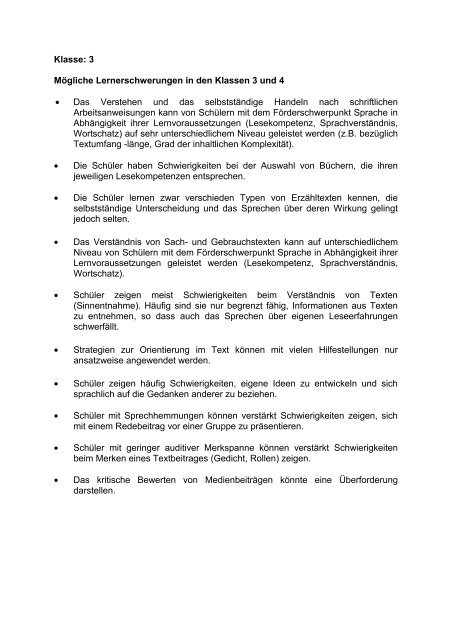 Klasse: 3

Mögliche Lernerschwerungen in den Klassen 3 und 4

• Das Verstehen und das selbstständige Handeln nach schriftlichen Arbeitsanweisungen kann von Schülern mit dem Förderschwerpunkt Sprache in Abhängigkeit ihrer Lernvoraussetzungen (Lesekompetenz, Sprachverständnis, Wortschatz) auf sehr unterschiedlichem Niveau geleistet werden (z.B. bezüglich Textumfang -länge, Grad der inhaltlichen Komplexität).

• Die Schüler haben Schwierigkeiten bei der Auswahl von Büchern, die ihren jeweiligen Lesekompetenzen entsprechen.

• Die Schüler lernen zwar verschieden Typen von Erzähltexten kennen, die selbstständige Unterscheidung und das Sprechen über deren Wirkung gelingt jedoch selten.

• Das Verständnis von Sach- und Gebrauchstexten kann auf unterschiedlichem Niveau von Schülern mit dem Förderschwerpunkt Sprache in Abhängigkeit ihrer Lernvoraussetzungen geleistet werden (Lesekompetenz, Sprachverständnis, Wortschatz).

• Schüler zeigen meist Schwierigkeiten beim Verständnis von Texten (Sinnentnahme). Häufig sind sie nur begrenzt fähig, Informationen aus Texten zu entnehmen, so dass auch das Sprechen über eigenen Leseerfahrungen schwerfällt.

• Strategien zur Orientierung im Text können mit vielen Hilfestellungen nur ansatzweise angewendet werden.

• Schüler zeigen häufig Schwierigkeiten, eigene Ideen zu entwickeln und sich sprachlich auf die Gedanken anderer zu beziehen.

• Schüler mit Sprechhemmungen können verstärkt Schwierigkeiten zeigen, sich mit einem Redebeitrag vor einer Gruppe zu präsentieren.

• Schüler mit geringer auditiver Merkspanne können verstärkt Schwierigkeiten beim Merken eines Textbeitrages (Gedicht, Rollen) zeigen.

• Das kritische Bewerten von Medienbeiträgen könnte eine Überforderung darstellen.